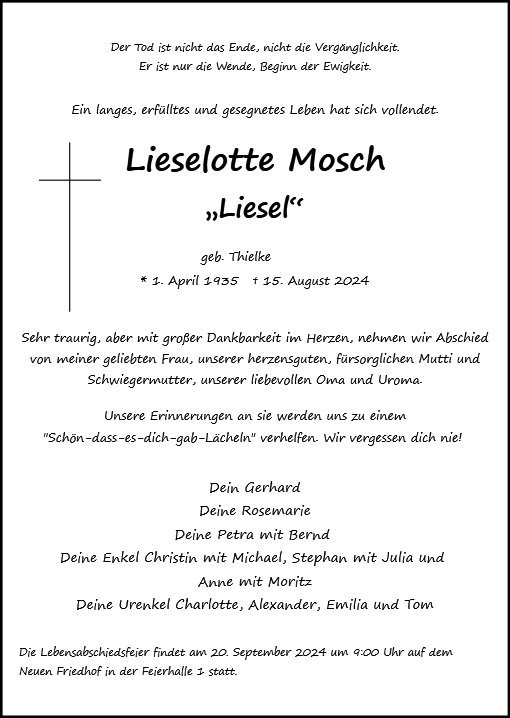 Der Tod ist nicht das Ende, nicht die Vergänglichkeit.
Er ist nur die Wende, Beginn der Ewigkeit.

Ein langes, erfülltes und gesegnetes Leben hat sich vollendet.

Lieselotte Mosch

„Liesel“

geb. Thielke

* 1. April 1935 † 15. August 2024

Sehr traurig, aber mit großer Dankbarkeit im Herzen, nehmen wir Abschied von meiner geliebten Frau, unserer herzensguten, fürsorglichen Mutti und Schwiegermutter, unserer liebevollen Oma und Uroma.

Unsere Erinnerungen an sie werden uns zu einem "Schön-dass-es-dich-gab-Lächeln" verhelfen. Wir vergessen dich nie!

Dein Gerhard
Deine Rosemarie
Deine Petra mit Bernd
Deine Enkel Christin mit Michael, Stephan mit Julia und Anne mit Moritz
Deine Urenkel Charlotte, Alexander, Emilia und Tom

Die Lebensabschiedsfeier findet am 20. September 2024 um 9:00 Uhr auf dem Neuen Friedhof in der Feierhalle 1 statt.